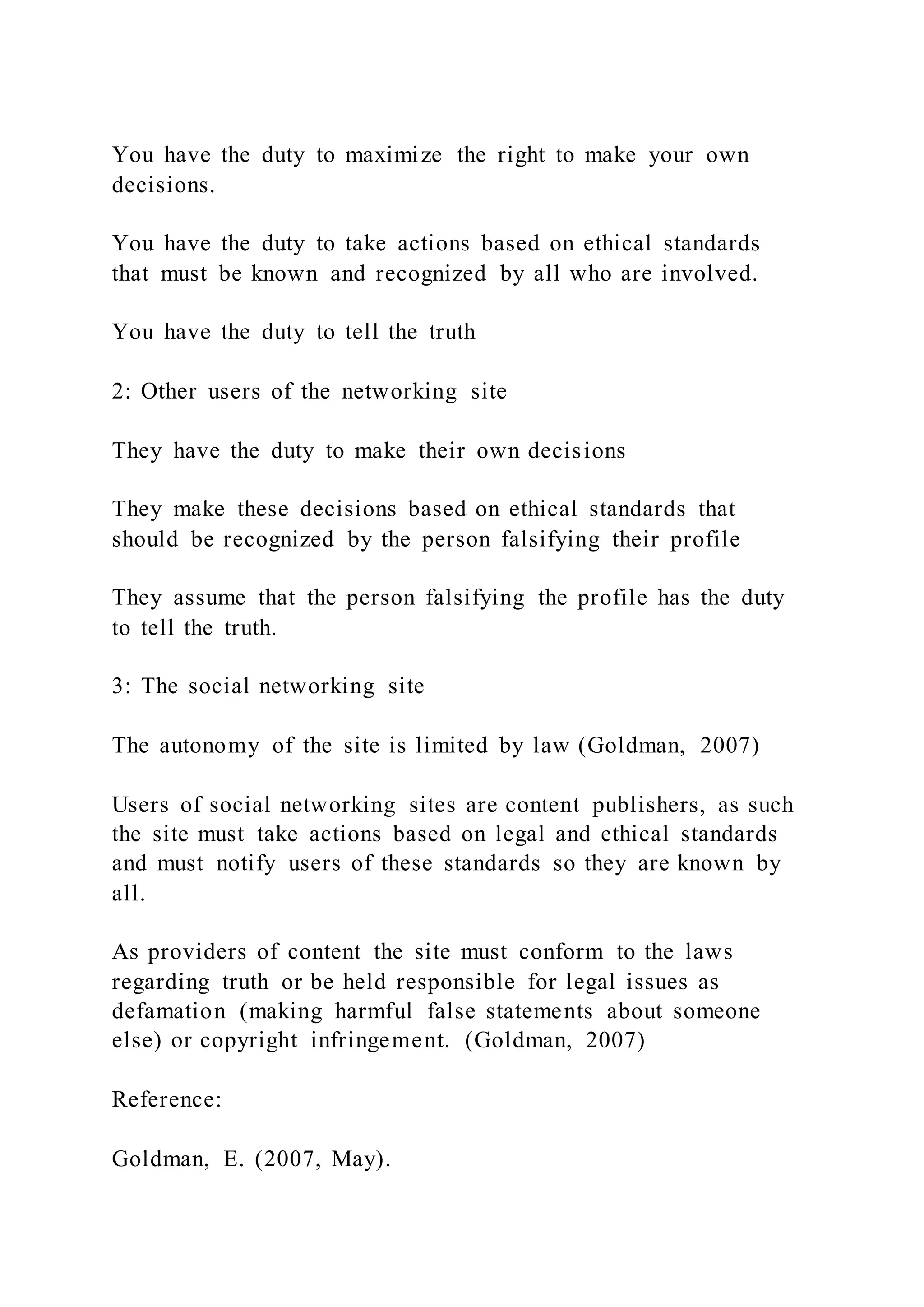 You have the duty to maximize the right to make your own decisions.

You have the duty to take actions based on ethical standards that must be known and recognized by all who are involved.

You have the duty to tell the truth

2: Other users of the networking site

They have the duty to make their own decisions

They make these decisions based on ethical standards that should be recognized by the person falsifying their profile

They assume that the person falsifying the profile has the duty to tell the truth.

3: The social networking site

The autonomy of the site is limited by law (Goldman, 2007)

Users of social networking sites are content publishers, as such the site must take actions based on legal and ethical standards and must notify users of these standards so they are known by all.

As providers of content the site must conform to the laws regarding truth or be held responsible for legal issues as defamation (making harmful false statements about someone else) or copyright infringement. (Goldman, 2007)

Reference:

Goldman, E. (2007, May).